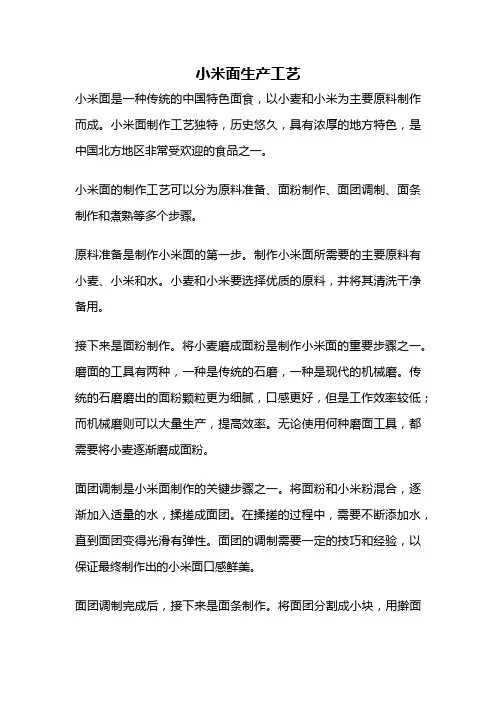 小米面生产工艺

小米面是一种传统的中国特色面食，以小麦和小米为主要原料制作而成。小米面制作工艺独特，历史悠久，具有浓厚的地方特色，是中国北方地区非常受欢迎的食品之一。

小米面的制作工艺可以分为原料准备、面粉制作、面团调制、面条制作和煮熟等多个步骤。

原料准备是制作小米面的第一步。制作小米面所需要的主要原料有小麦、小米和水。小麦和小米要选择优质的原料，并将其清洗干净备用。

接下来是面粉制作。将小麦磨成面粉是制作小米面的重要步骤之一。磨面的工具有两种，一种是传统的石磨，一种是现代的机械磨。传统的石磨磨出的面粉颗粒更为细腻，口感更好，但是工作效率较低；而机械磨则可以大量生产，提高效率。无论使用何种磨面工具，都需要将小麦逐渐磨成面粉。

面团调制是小米面制作的关键步骤之一。将面粉和小米粉混合，逐渐加入适量的水，揉搓成面团。在揉搓的过程中，需要不断添加水，直到面团变得光滑有弹性。面团的调制需要一定的技巧和经验，以保证最终制作出的小米面口感鲜美。

面团调制完成后，接下来是面条制作。将面团分割成小块，用擀面